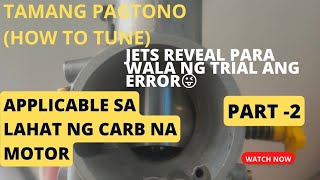 TAMANG PAGTONO (HOW TO TUNE)

JETS REVEAL PARA WALA NG TRIAL ANG ERROR😜

APPLICABLE SA LAHAT NG CARB NA MOTOR

PART -2

WATCH NOW